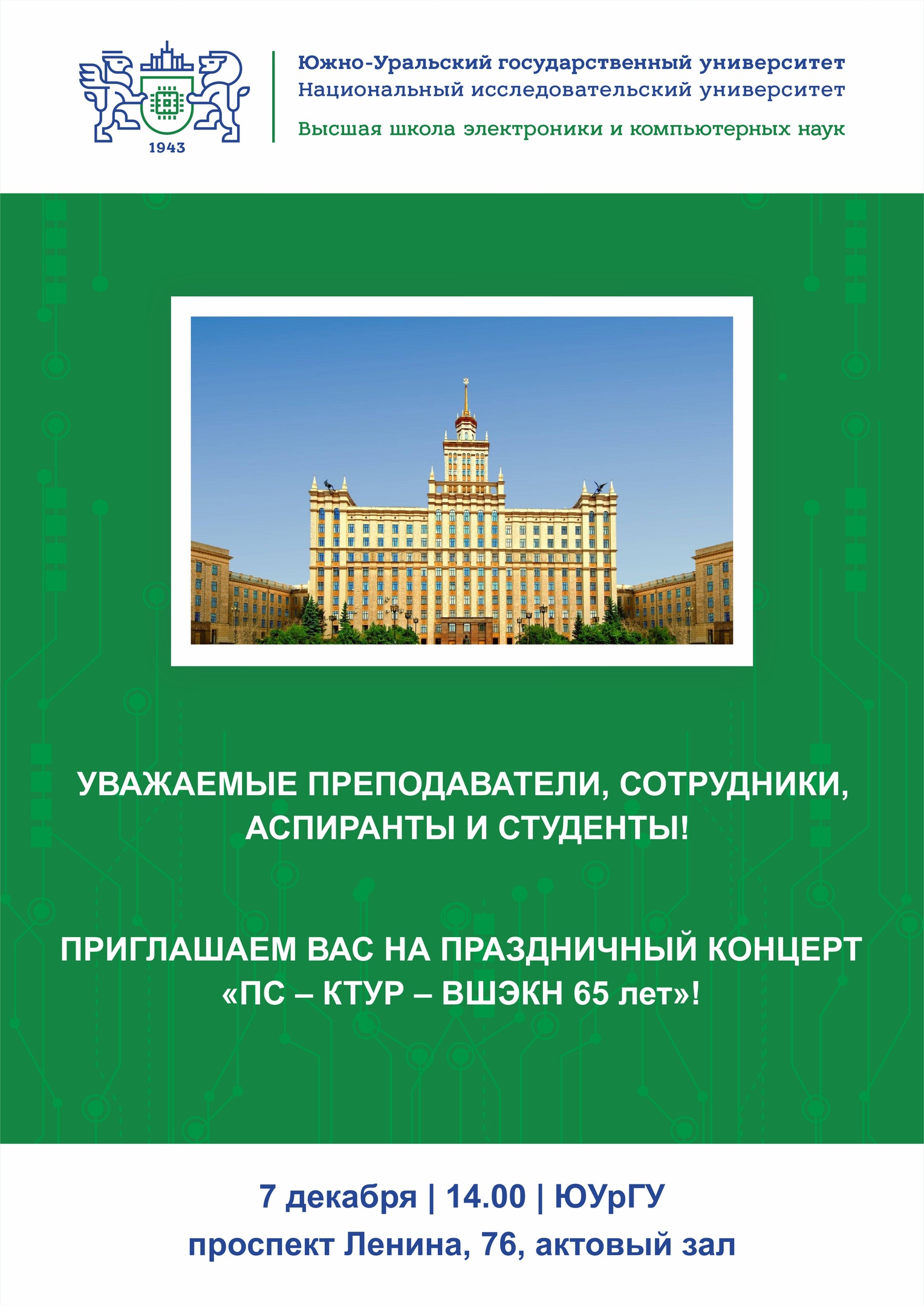 1943

Южно-Уральский государственный университет
Национальный исследовательский университет
Высшая школа электроники и компьютерных наук

УВАЖАЕМЫЕ ПРЕПОДАВАТЕЛИ, СОТРУДНИКИ, АСПИРАНТЫ И СТУДЕНТЫ!

ПРИГЛАШАЕМ ВАС НА ПРАЗДНИЧНЫЙ КОНЦЕРТ «ПС – КТУР – ВШЭКН 65 лет»!

7 декабря | 14.00 | ЮУрГУ
проспект Ленина, 76, актовый зал